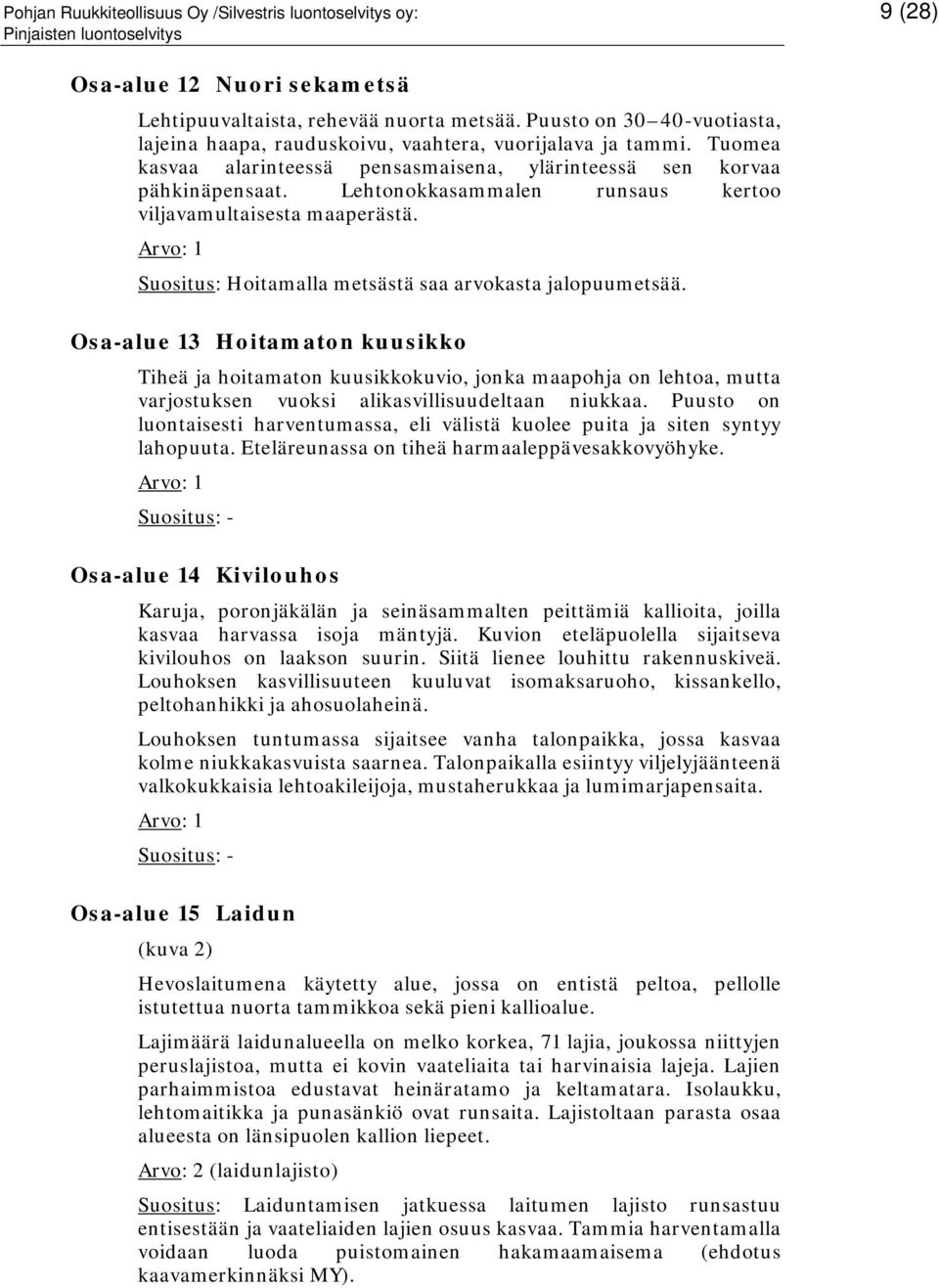 Pohjan Ruukkiteollisuus Oy /Silvestris luontoselvitys oy: Pinjaisten luontoselvitys

9 (28)

Osa-alue 12 Nuori sekametsä

Lehtipuuvaltaista, rehevää nuorta metsää. Puusto on 30–40-vuotiasta, lajeina haapa, rauduskoivu, vaahtera, vuorijalava ja tammi. Tuomea kasvaa alarinteessä pensasmaisena, ylärinteessä sen korvaa pähkinäpensaat. Lehtonokkasammalen runsaus kertoo viljavamultaisesta maaperästä.

Arvo: 1

Suositus: Hoitamalla metsästä saa arvokasta jalopuumetsää.

Osa-alue 13 Hoitamaton kuusikko

Tiheä ja hoitamaton kuusikkokuvio, jonka maapohja on lehtoa, mutta varjostuksen vuoksi alikasvillisuudeltaan niukkaa. Puusto on luontaisesti harventumassa, eli välistä kuolee puita ja siten syntyy lahopuuta. Eteläreunassa on tiheä harmaaleppävesakkovyöhyke.

Arvo: 1

Suositus: -

Osa-alue 14 Kivilouhos

Karuja, poronjäkälän ja seinäsammalten peittämiä kallioita, joilla kasvaa harvassa isoja mäntyjä. Kuvion eteläpuolella sijaitseva kivilouhos on laakson suurin. Siitä lienee louhittu rakennuskiveä. Louhoksen kasvillisuuteen kuuluvat isomaksaruoho, kissankello, peltohanhikki ja ahosuolaheinä.

Louhoksen tuntumassa sijaitsee vanha talonpaikka, jossa kasvaa kolme niukkakasvuista saarnea. Talonpaikalla esiintyy viljelyjäänteenä valkokukkaisia lehtoakileijoja, mustaherukkaa ja lumimarjapensaita.

Arvo: 1

Suositus: -

Osa-alue 15 Laidun

(kuva 2)

Hevoslaitumena käytetty alue, jossa on entistä peltoa, pellolle istutettua nuorta tammikkoa sekä pieni kallioalue.

Lajimäärä laidunalueella on melko korkea, 71 lajia, joukossa niittyjen peruslajistoa, mutta ei kovin vaateliaita tai harvinaisia lajeja. Lajien parhaimmistoa edustavat heinäratamo ja keltamatara. Isolaukku, lehtomaitikka ja punasänkiö ovat runsaita. Lajistoltaan parasta osaa alueesta on länsipuolen kallion liepeet.

Arvo: 2 (laidunlajisto)

Suositus: Laiduntamisen jatkuessa laitumen lajisto runsastuu entisestään ja vaateliaiden lajien osuus kasvaa. Tammia harventamalla voidaan luoda puistomainen hakamaamaisema (ehdotus kaavamerkinnäksi MY).